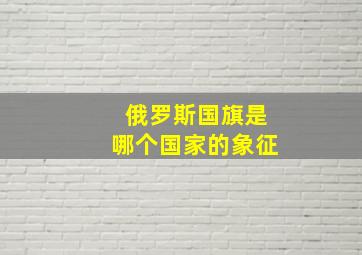 俄罗斯国旗是
哪个国家的象征